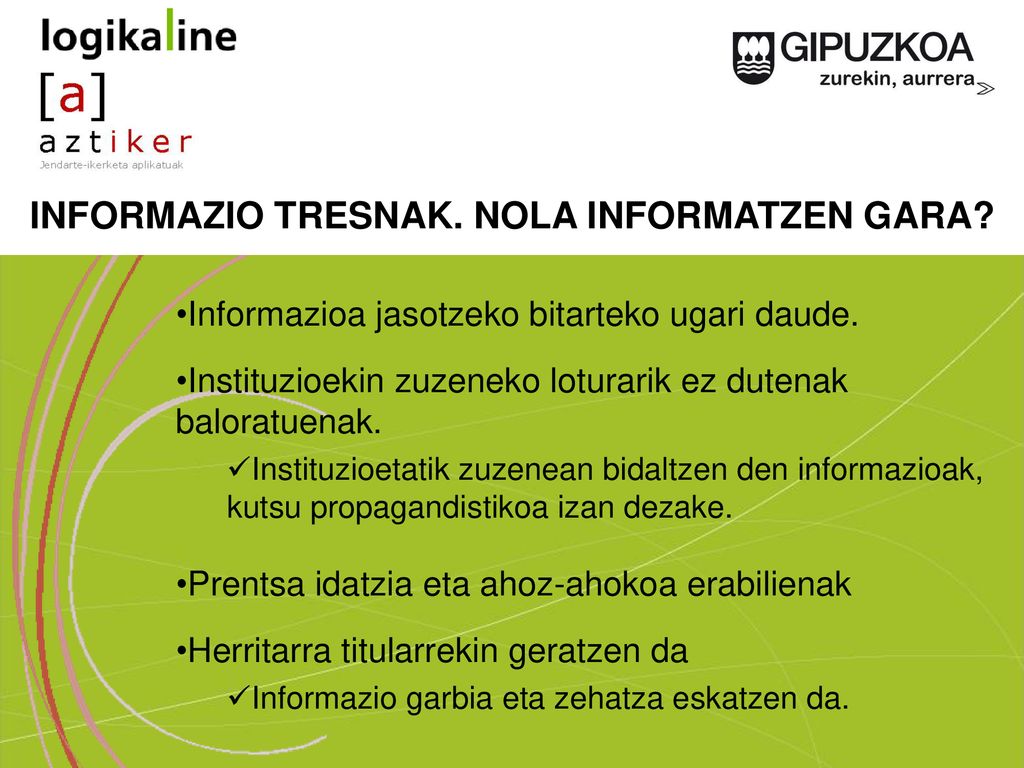 logikaline

[a]
aztiker
Jendarte-ikerketa aplikatuak

GIPUZKOA
zurekin, aurrera

INFORMAZIO TRESNAK. NOLA INFORMATZEN GARA?

•Informazioa jasotzeko bitarteko ugari daude.

•Instituzioekin zuzeneko loturarik ez dutenak baloratuenak.

✓Instituzioetatik zuzenean bidaltzen den informazioak, kutsu propagandistikoa izan dezake.

•Prentsa idatzia eta ahoz-ahokoa erabilienak

•Herritarra titularrekin geratzen da

✓Informazio garbia eta zehatza eskatzen da.